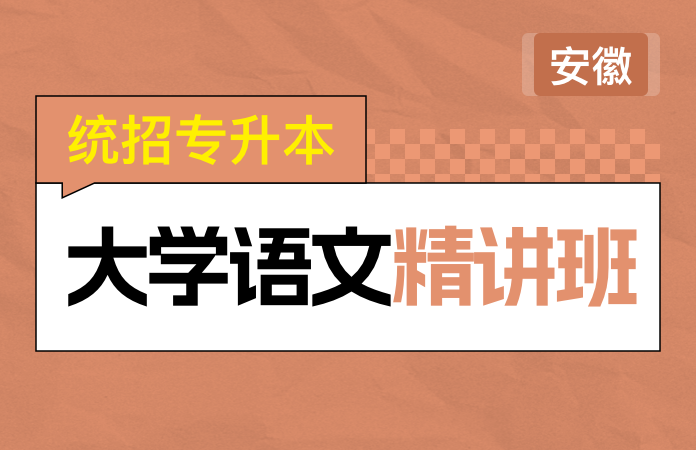 安徽

统招专升本

大学语文精讲班